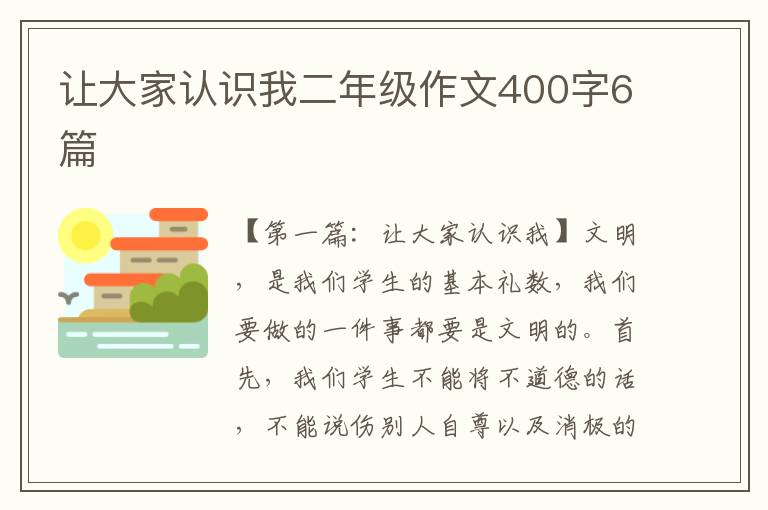 让大家认识我二年级作文400字6篇

【第一篇：让大家认识我】文明，是我们学生的基本礼数，我们要做的一件事都要是文明的。首先，我们学生不能将不道德的话，不能说伤别人自尊以及消极的